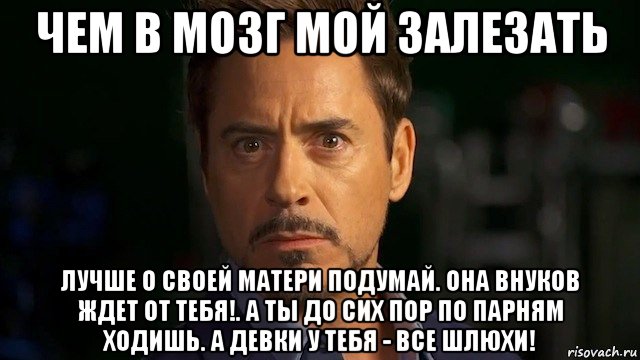 ЧЕМ В МОЗГ МОЙ ЗАЛЕЗАТЬ

ЛУЧШЕ О СВОЕЙ МАТЕРИ ПОДУМАЙ. ОНА ВНУКОВ ЖДЕТ ОТ ТЕБЯ!. А ТЫ ДО СИХ ПОР ПО ПАРНЯМ ХОДИШЬ. А ДЕВКИ У ТЕБЯ - ВСЕ ШЛЮХИ!

risovach.ru